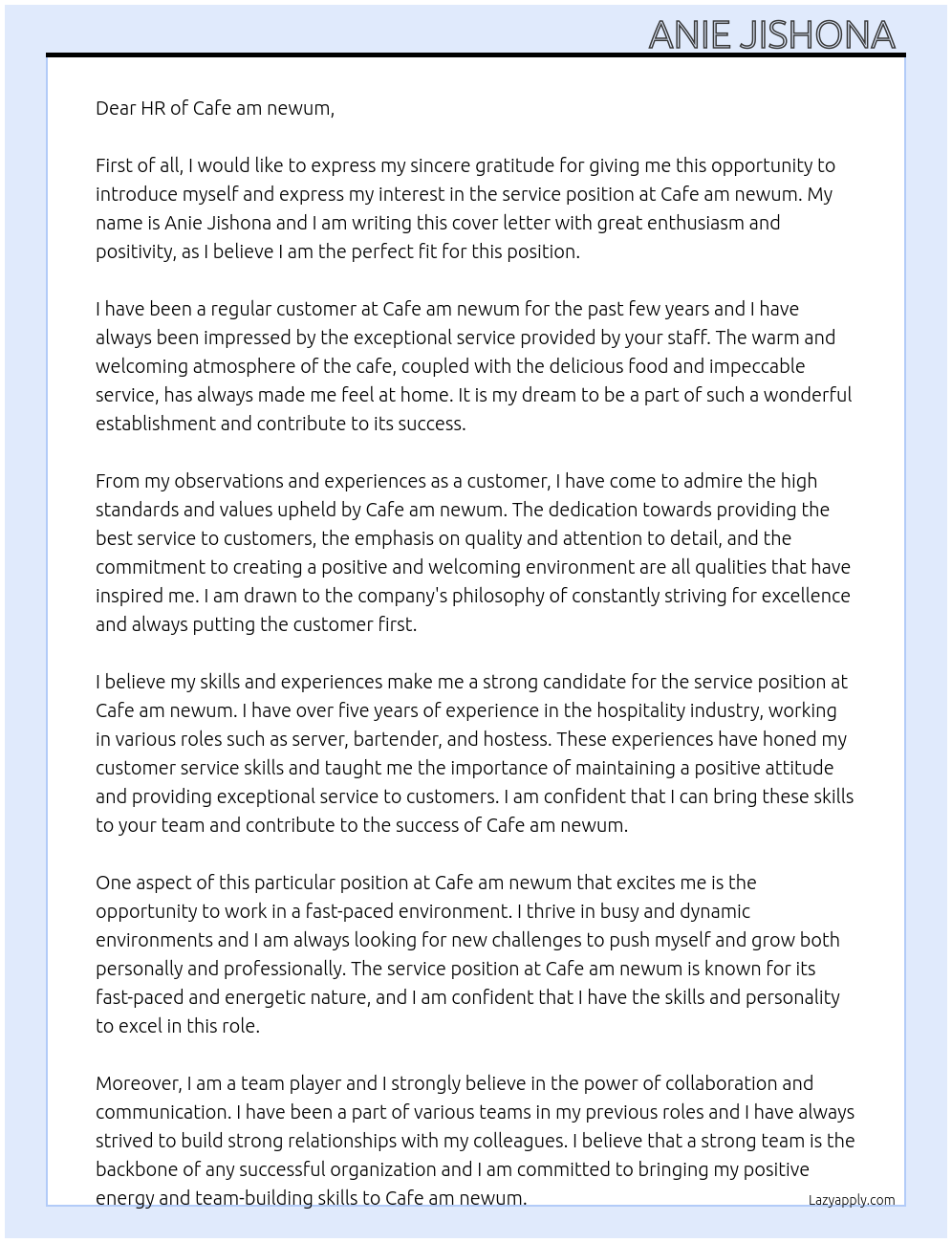 ANIE JISHONA

Dear HR of Cafe am newum,

First of all, I would like to express my sincere gratitude for giving me this opportunity to introduce myself and express my interest in the service position at Cafe am newum. My name is Anie Jishona and I am writing this cover letter with great enthusiasm and positivity, as I believe I am the perfect fit for this position.

I have been a regular customer at Cafe am newum for the past few years and I have always been impressed by the exceptional service provided by your staff. The warm and welcoming atmosphere of the cafe, coupled with the delicious food and impeccable service, has always made me feel at home. It is my dream to be a part of such a wonderful establishment and contribute to its success.

From my observations and experiences as a customer, I have come to admire the high standards and values upheld by Cafe am newum. The dedication towards providing the best service to customers, the emphasis on quality and attention to detail, and the commitment to creating a positive and welcoming environment are all qualities that have inspired me. I am drawn to the company's philosophy of constantly striving for excellence and always putting the customer first.

I believe my skills and experiences make me a strong candidate for the service position at Cafe am newum. I have over five years of experience in the hospitality industry, working in various roles such as server, bartender, and hostess. These experiences have honed my customer service skills and taught me the importance of maintaining a positive attitude and providing exceptional service to customers. I am confident that I can bring these skills to your team and contribute to the success of Cafe am newum.

One aspect of this particular position at Cafe am newum that excites me is the opportunity to work in a fast-paced environment. I thrive in busy and dynamic environments and I am always looking for new challenges to push myself and grow both personally and professionally. The service position at Cafe am newum is known for its fast-paced and energetic nature, and I am confident that I have the skills and personality to excel in this role.

Moreover, I am a team player and I strongly believe in the power of collaboration and communication. I have been a part of various teams in my previous roles and I have always strived to build strong relationships with my colleagues. I believe that a strong team is the backbone of any successful organization and I am committed to bringing my positive energy and team-building skills to Cafe am newum.

Lazyapply.com